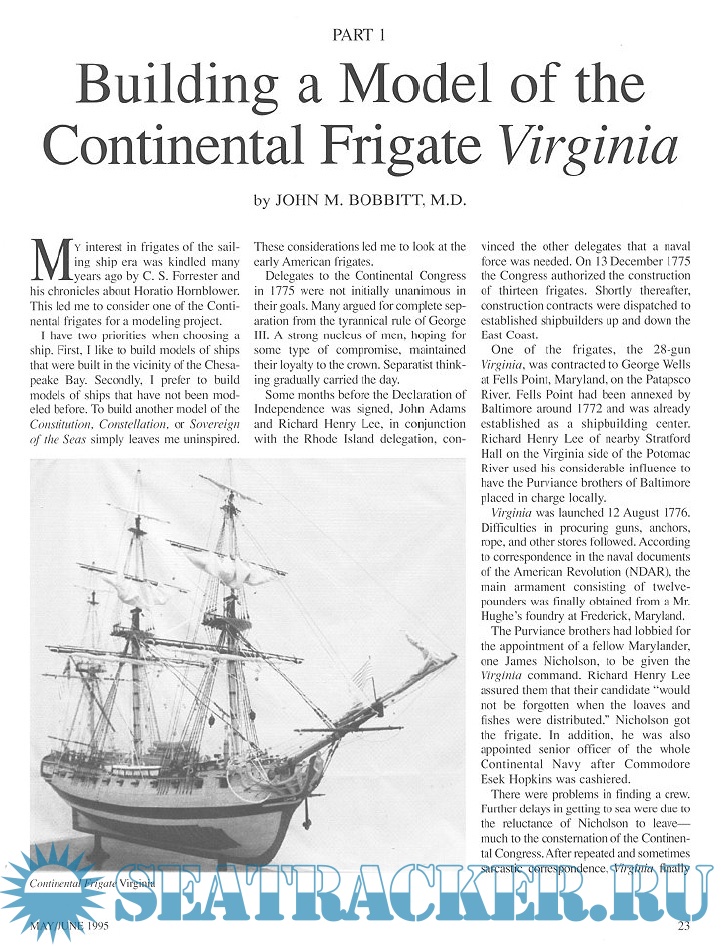 PART 1

Building a Model of the Continental Frigate Virginia

by JOHN M. BOBBITT, M.D.

My interest in frigates of the sailing ship era was kindled many years ago by C. S. Forrester and his chronicles about Horatio Hornblower. This led me to consider one of the Continental frigates for a modeling project.

I have two priorities when choosing a ship. First, I like to build models of ships that were built in the vicinity of the Chesapeake Bay. Secondly, I prefer to build models of ships that have not been modeled before. To build another model of the Constitution, Constellation, or Sovereign of the Seas simply leaves me uninspired.

These considerations led me to look at the early American frigates.

Delegates to the Continental Congress in 1775 were not initially unanimous in their goals. Many argued for complete separation from the tyrannical rule of George III. A strong nucleus of men, hoping for some type of compromise, maintained their loyalty to the crown. Separatist thinking gradually carried the day.

Some months before the Declaration of Independence was signed, John Adams and Richard Henry Lee, in conjunction with the Rhode Island delegation, convinced the other delegates that a naval force was needed. On 13 December 1775 the Congress authorized the construction of thirteen frigates. Shortly thereafter, construction contracts were dispatched to established shipbuilders up and down the East Coast.

One of the frigates, the 28-gun Virginia, was contracted to George Wells at Fells Point, Maryland, on the Patapsco River. Fells Point had been annexed by Baltimore around 1772 and was already established as a shipbuilding center. Richard Henry Lee of nearby Stratford Hall on the Virginia side of the Potomac River used his considerable influence to have the Purviance brothers of Baltimore placed in charge locally.

Virginia was launched 12 August 1776. Difficulties in procuring guns, anchors, rope, and other stores followed. According to correspondence in the naval documents of the American Revolution (NDAR), the main armament consisting of twelve-pounders was finally obtained from a Mr. Hughe's foundry at Frederick, Maryland.

The Purviance brothers had lobbied for the appointment of a fellow Marylander, one James Nicholson, to be given the Virginia command. Richard Henry Lee assured them that their candidate "would not be forgotten when the loaves and fishes were distributed." Nicholson got the frigate. In addition, he was also appointed senior officer of the whole Continental Navy after Commodore Esek Hopkins was cashiered.

There were problems in finding a crew. Further delays in getting to sea were due to the reluctance of Nicholson to leave—much to the consternation of the Continental Congress. After repeated and sometimes sarcastic correspondence, Virginia finally

Continental Frigate Virginia

SEATRACKER.RU

MAY/JUNE 1995

23